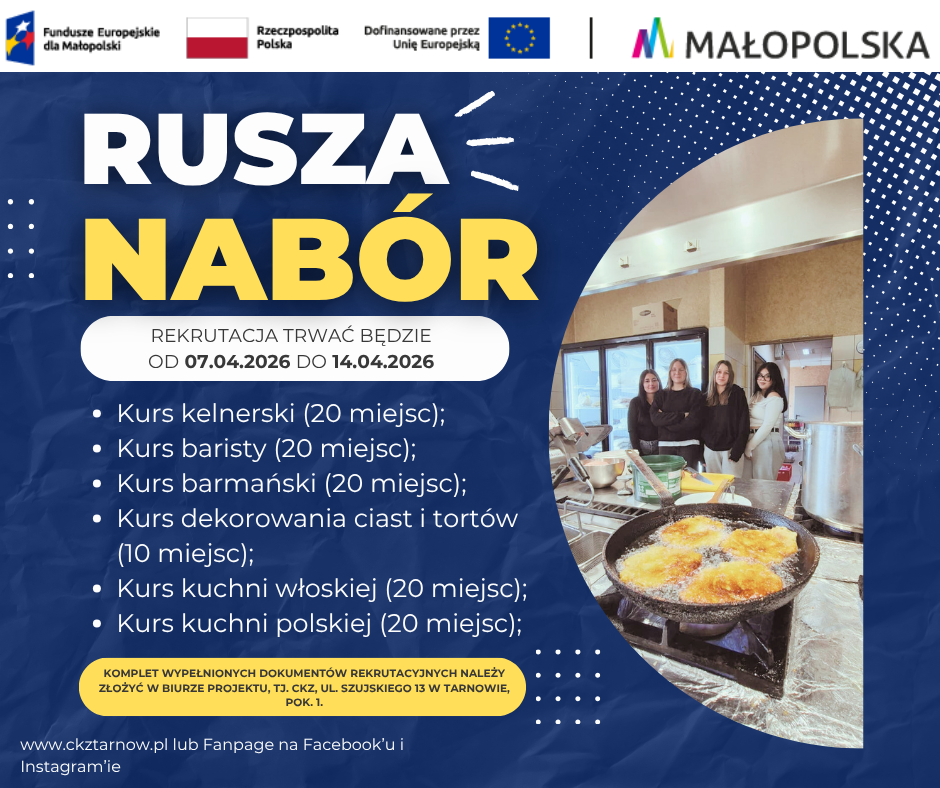 Fundusze Europejskie dla Małopolski

Rzeczpospolita Polska

Dofinansowane przez Unię Europejską

MAŁOPOLSKA

RUSZA NABÓR

REKRUTACJA TRWAĆ BĘDZIE OD 07.04.2026 DO 14.04.2026

• Kurs kelnerski (20 miejsc);
• Kurs baristy (20 miejsc);
• Kurs barmański (20 miejsc);
• Kurs dekorowania ciast i tortów (10 miejsc);
• Kurs kuchni włoskiej (20 miejsc);
• Kurs kuchni polskiej (20 miejsc);

KOMPLET WYPEŁNIONYCH DOKUMENTÓW REKRUTACYJNYCH NALEŻY ZŁOŻYĆ W BIURZE PROJEKTU, TJ. CKZ, UL. SZUJSKIEGO 13 W TARNOWIE, POK. 1.

www.ckztarnow.pl lub Fanpage na Facebook'u i Instagram'ie